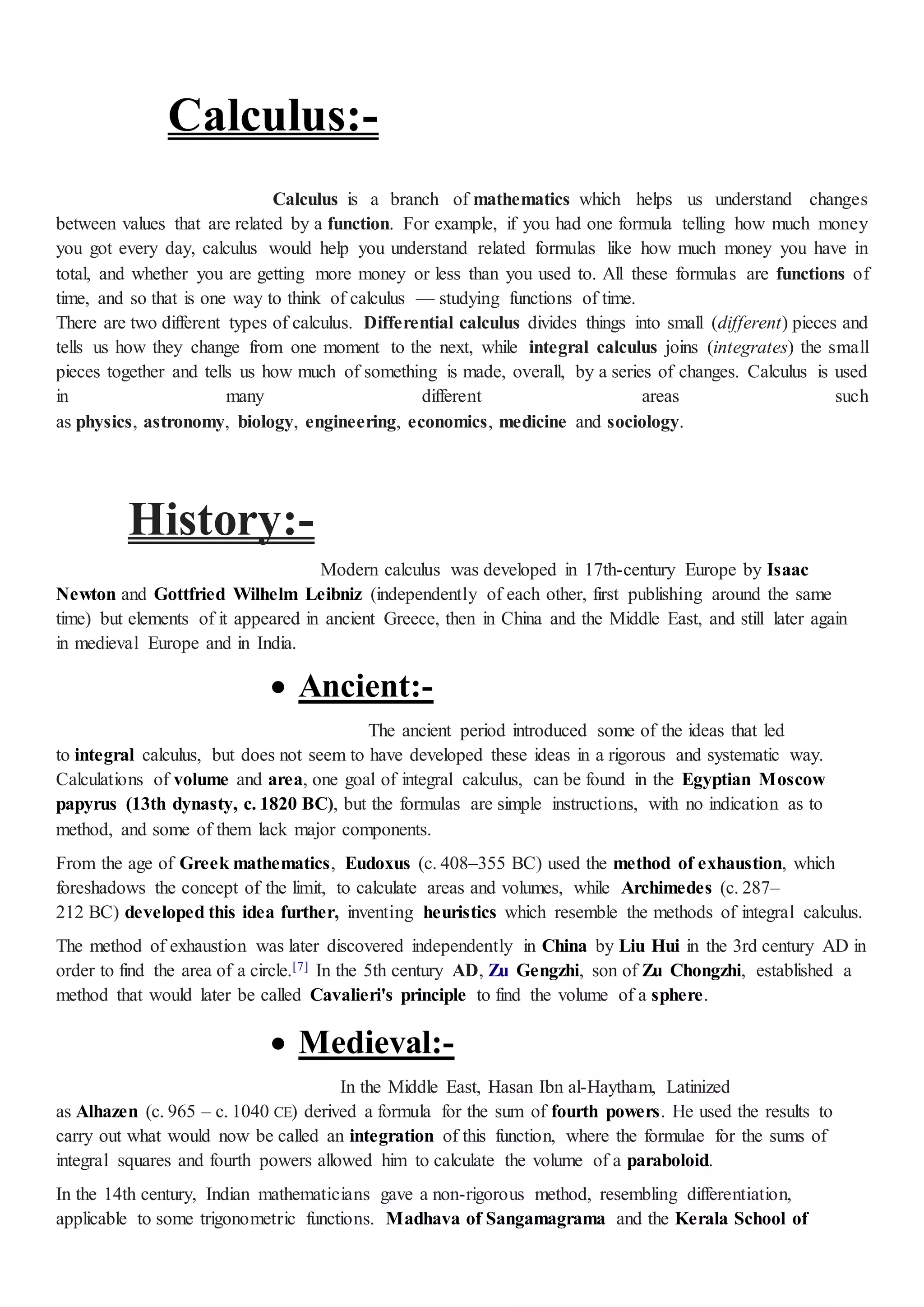 Calculus:-

Calculus is a branch of mathematics which helps us understand changes between values that are related by a function. For example, if you had one formula telling how much money you got every day, calculus would help you understand related formulas like how much money you have in total, and whether you are getting more money or less than you used to. All these formulas are functions of time, and so that is one way to think of calculus — studying functions of time.
There are two different types of calculus. Differential calculus divides things into small (different) pieces and tells us how they change from one moment to the next, while integral calculus joins (integrates) the small pieces together and tells us how much of something is made, overall, by a series of changes. Calculus is used in many different areas such as physics, astronomy, biology, engineering, economics, medicine and sociology.

History:-

Modern calculus was developed in 17th-century Europe by Isaac Newton and Gottfried Wilhelm Leibniz (independently of each other, first publishing around the same time) but elements of it appeared in ancient Greece, then in China and the Middle East, and still later again in medieval Europe and in India.

• Ancient:-

The ancient period introduced some of the ideas that led to integral calculus, but does not seem to have developed these ideas in a rigorous and systematic way. Calculations of volume and area, one goal of integral calculus, can be found in the Egyptian Moscow papyrus (13th dynasty, c. 1820 BC), but the formulas are simple instructions, with no indication as to method, and some of them lack major components.

From the age of Greek mathematics, Eudoxus (c. 408–355 BC) used the method of exhaustion, which foreshadows the concept of the limit, to calculate areas and volumes, while Archimedes (c. 287–212 BC) developed this idea further, inventing heuristics which resemble the methods of integral calculus.

The method of exhaustion was later discovered independently in China by Liu Hui in the 3rd century AD in order to find the area of a circle.[7] In the 5th century AD, Zu Gengzhi, son of Zu Chongzhi, established a method that would later be called Cavalieri's principle to find the volume of a sphere.

• Medieval:-

In the Middle East, Hasan Ibn al-Haytham, Latinized as Alhazen (c. 965 – c. 1040 CE) derived a formula for the sum of fourth powers. He used the results to carry out what would now be called an integration of this function, where the formulae for the sums of integral squares and fourth powers allowed him to calculate the volume of a paraboloid.

In the 14th century, Indian mathematicians gave a non-rigorous method, resembling differentiation, applicable to some trigonometric functions. Madhava of Sangamagrama and the Kerala School of